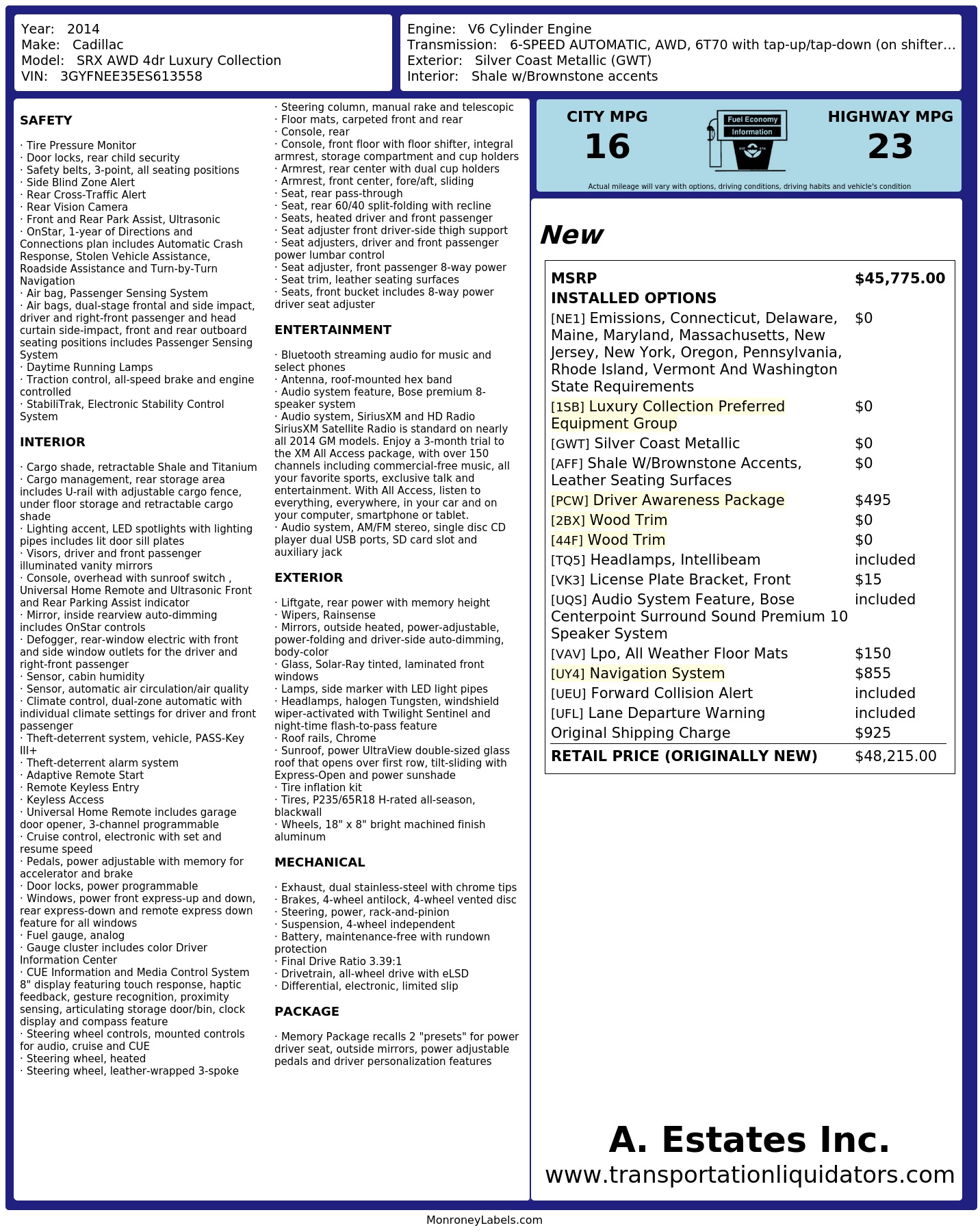 Year: 2014
Make: Cadillac
Model: SRX AWD 4dr Luxury Collection
VIN: 3GYFNEE35ES613558

Engine: V6 Cylinder Engine
Transmission: 6-SPEED AUTOMATIC, AWD, 6T70 with tap-up/tap-down (on shifter…
Exterior: Silver Coast Metallic (GWT)
Interior: Shale w/Brownstone accents

SAFETY

· Tire Pressure Monitor
· Door locks, rear child security
· Safety belts, 3-point, all seating positions
· Side Blind Zone Alert
· Rear Cross-Traffic Alert
· Rear Vision Camera
· Front and Rear Park Assist, Ultrasonic
· OnStar, 1-year of Directions and Connections plan includes Automatic Crash Response, Stolen Vehicle Assistance, Roadside Assistance and Turn-by-Turn Navigation
· Air bag, Passenger Sensing System
· Air bags, dual-stage frontal and side impact, driver and right-front passenger and head curtain side-impact, front and rear outboard seating positions includes Passenger Sensing System
· Daytime Running Lamps
· Traction control, all-speed brake and engine controlled
· StabiliTrak, Electronic Stability Control System

INTERIOR

· Cargo shade, retractable Shale and Titanium
· Cargo management, rear storage area includes U-rail with adjustable cargo fence, under floor storage and retractable cargo shade
· Lighting accent, LED spotlights with lighting pipes includes lit door sill plates
· Visors, driver and front passenger illuminated vanity mirrors
· Console, overhead with sunroof switch , Universal Home Remote and Ultrasonic Front and Rear Parking Assist indicator
· Mirror, inside rearview auto-dimming includes OnStar controls
· Defogger, rear-window electric with front and side window outlets for the driver and right-front passenger
· Sensor, cabin humidity
· Sensor, automatic air circulation/air quality
· Climate control, dual-zone automatic with individual climate settings for driver and front passenger
· Theft-deterrent system, vehicle, PASS-Key III+
· Theft-deterrent alarm system
· Adaptive Remote Start
· Remote Keyless Entry
· Keyless Access
· Universal Home Remote includes garage door opener, 3-channel programmable
· Cruise control, electronic with set and resume speed
· Pedals, power adjustable with memory for accelerator and brake
· Door locks, power programmable
· Windows, power front express-up and down, rear express-down and remote express down feature for all windows
· Fuel gauge, analog
· Gauge cluster includes color Driver Information Center
· CUE Information and Media Control System 8" display featuring touch response, haptic feedback, gesture recognition, proximity sensing, articulating storage door/bin, clock display and compass feature
· Steering wheel controls, mounted controls for audio, cruise and CUE
· Steering wheel, heated
· Steering wheel, leather-wrapped 3-spoke
· Steering column, manual rake and telescopic
· Floor mats, carpeted front and rear
· Console, rear
· Console, front floor with floor shifter, integral armrest, storage compartment and cup holders
· Armrest, rear center with dual cup holders
· Armrest, front center, fore/aft, sliding
· Seat, rear pass-through
· Seat, rear 60/40 split-folding with recline
· Seats, heated driver and front passenger
· Seat adjuster front driver-side thigh support
· Seat adjusters, driver and front passenger power lumbar control
· Seat adjuster, front passenger 8-way power
· Seat trim, leather seating surfaces
· Seats, front bucket includes 8-way power driver seat adjuster

ENTERTAINMENT

· Bluetooth streaming audio for music and select phones
· Antenna, roof-mounted hex band
· Audio system feature, Bose premium 8-speaker system
· Audio system, SiriusXM and HD Radio SiriusXM Satellite Radio is standard on nearly all 2014 GM models. Enjoy a 3-month trial to the XM All Access package, with over 150 channels including commercial-free music, all your favorite sports, exclusive talk and entertainment. With All Access, listen to everything, everywhere, in your car and on your computer, smartphone or tablet.
· Audio system, AM/FM stereo, single disc CD player dual USB ports, SD card slot and auxiliary jack

EXTERIOR

· Liftgate, rear power with memory height
· Wipers, Rainsense
· Mirrors, outside heated, power-adjustable, power-folding and driver-side auto-dimming, body-color
· Glass, Solar-Ray tinted, laminated front windows
· Lamps, side marker with LED light pipes
· Headlamps, halogen Tungsten, windshield wiper-activated with Twilight Sentinel and night-time flash-to-pass feature
· Roof rails, Chrome
· Sunroof, power UltraView double-sized glass roof that opens over first row, tilt-sliding with Express-Open and power sunshade
· Tire inflation kit
· Tires, P235/65R18 H-rated all-season, blackwall
· Wheels, 18" x 8" bright machined finish aluminum

MECHANICAL

· Exhaust, dual stainless-steel with chrome tips
· Brakes, 4-wheel antilock, 4-wheel vented disc
· Steering, power, rack-and-pinion
· Suspension, 4-wheel independent
· Battery, maintenance-free with rundown protection
· Final Drive Ratio 3.39:1
· Drivetrain, all-wheel drive with eLSD
· Differential, electronic, limited slip

PACKAGE

· Memory Package recalls 2 "presets" for power driver seat, outside mirrors, power adjustable pedals and driver personalization features

CITY MPG
16
Fuel Economy
Information
HIGHWAY MPG
23
Actual mileage will vary with options, driving conditions, driving habits and vehicle's condition

New

| MSRP | $45,775.00 |
|---|---|
| INSTALLED OPTIONS | |
| [NE1] Emissions, Connecticut, Delaware, Maine, Maryland, Massachusetts, New Jersey, New York, Oregon, Pennsylvania, Rhode Island, Vermont And Washington State Requirements | $0 |
| [1SB] Luxury Collection Preferred Equipment Group | $0 |
| [GWT] Silver Coast Metallic | $0 |
| [AFF] Shale W/Brownstone Accents, Leather Seating Surfaces | $0 |
| [PCW] Driver Awareness Package | $495 |
| [2BX] Wood Trim | $0 |
| [44F] Wood Trim | $0 |
| [TQ5] Headlamps, Intellibeam | included |
| [VK3] License Plate Bracket, Front | $15 |
| [UQS] Audio System Feature, Bose Centerpoint Surround Sound Premium 10 Speaker System | included |
| [VAV] Lpo, All Weather Floor Mats | $150 |
| [UY4] Navigation System | $855 |
| [UEU] Forward Collision Alert | included |
| [UFL] Lane Departure Warning | included |
| Original Shipping Charge | $925 |
| RETAIL PRICE (ORIGINALLY NEW) | $48,215.00 |

A. Estates Inc.
www.transportationliquidators.com

MonroneyLabels.com